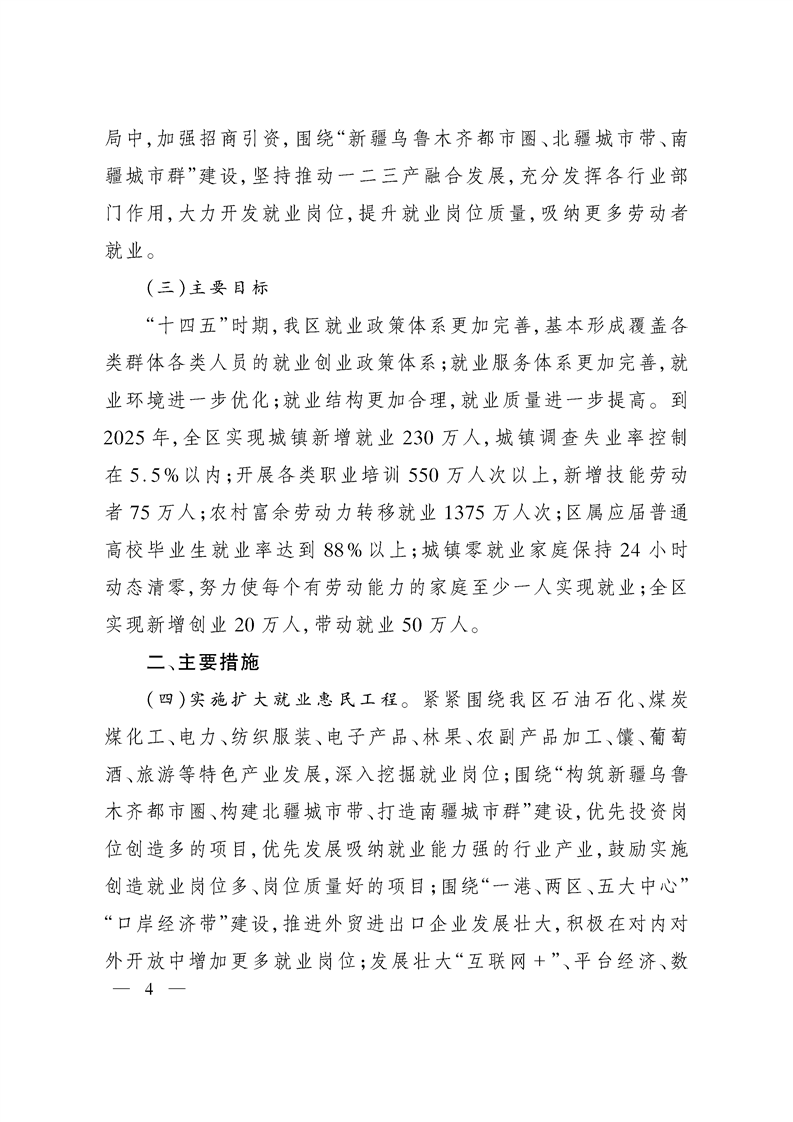 局中，加强招商引资，围绕“新疆乌鲁木齐都市圈、北疆城市带、南疆城市群”建设，坚持推动一二三产融合发展，充分发挥各行业部门作用，大力开发就业岗位，提升就业岗位质量，吸纳更多劳动者就业。

（三）主要目标

“十四五”时期，我区就业政策体系更加完善，基本形成覆盖各类群体各类人员的就业创业政策体系；就业服务体系更加完善，就业环境进一步优化；就业结构更加合理，就业质量进一步提高。到2025年，全区实现城镇新增就业230万人，城镇调查失业率控制在5.5%以内；开展各类职业培训550万人次以上，新增技能劳动者75万人；农村富余劳动力转移就业1375万人次；区属应届普通高校毕业生就业率达到88%以上；城镇零就业家庭保持24小时动态清零，努力使每个有劳动能力的家庭至少一人实现就业；全区实现新增创业20万人，带动就业50万人。

二、主要措施

（四）实施扩大就业惠民工程。紧紧围绕我区石油石化、煤炭煤化工、电力、纺织服装、电子产品、林果、农副产品加工、馕、葡萄酒、旅游等特色产业发展，深入挖掘就业岗位；围绕“构筑新疆乌鲁木齐都市圈、构建北疆城市带、打造南疆城市群”建设，优先投资岗位创造多的项目，优先发展吸纳就业能力强的行业产业，鼓励实施创造就业岗位多、岗位质量好的项目；围绕“一港、两区、五大中心”“口岸经济带”建设，推进外贸进出口企业发展壮大，积极在对内对外开放中增加更多就业岗位；发展壮大“互联网＋”、平台经济、数

— 4 —